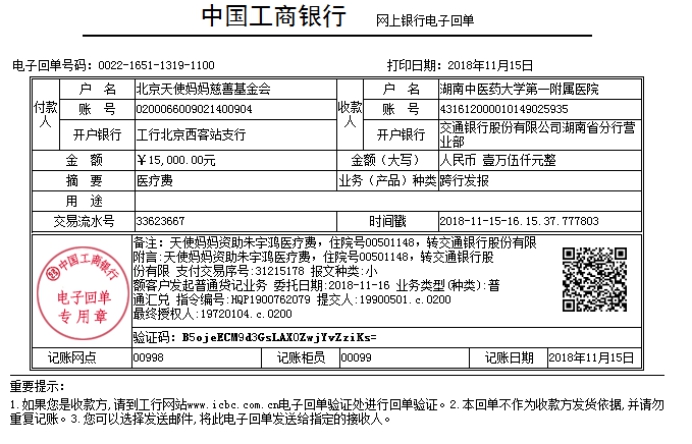 中国工商银行 网上银行电子回单

电子回单号码：0022-1651-1319-1100 打印日期：2018年11月15日

| 付款人 | 户 名 | 北京天使妈妈慈善基金会 | 收款人 | 户 名 | 湖南中医药大学第一附属医院 |
|---|---|---|---|---|---|
| | 账 号 | 0200066009021400904 | | 账 号 | 431612000010149025935 |
| | 开户银行 | 工行北京西客站支行 | | 开户银行 | 交通银行股份有限公司湖南省分行营业部 |
| 金 额 | | ￥15,000.00元 | 金额（大写） | | 人民币 壹万伍仟元整 |
| 摘 要 | | 医疗费 | 业务（产品）种类 | | 跨行发报 |
| 用 途 | | | | | |
| 交易流水号 | | 33623667 | 时间戳 | | 2018-11-15-16.15.37.777803 |

中国工商银行 电子回单 专用章

备注：天使妈妈资助朱宇鸿医疗费，住院号00501148，转交通银行股份有限
附言：天使妈妈资助朱宇鸿医疗费，住院号00501148，转交通银行股份有限 支付交易序号：31215178 报文种类：小额客户发起普通贷记业务 委托日期：2018-11-16 业务类型(种类)：普通汇兑 指令编号：HQP1900762079 提交人：19900501.c.0200 最终授权人：19720104.c.0200

验证码：B5ojeECM9d3GsLAX0ZwjYvZziKs=

| 记账网点 | 00998 | 记账柜员 | 00099 | 记账日期 | 2018年11月15日 |
|---|---|---|---|---|---|

重要提示：
1.如果您是收款方，请到工行网站www.icbc.com.cn电子回单验证处进行回单验证。2.本回单不作为收款方发货依据，并请勿重复记账。3.您可以选择发送邮件，将此电子回单发送给指定的接收人。